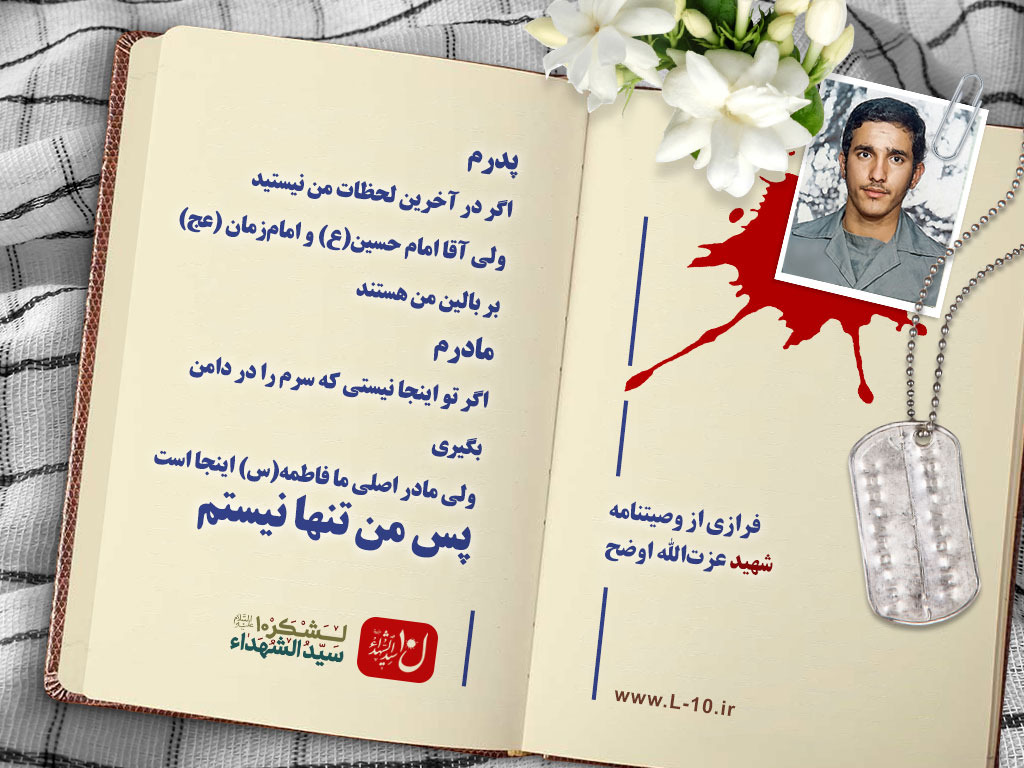 پدرم
اگر در آخرین لحظات من نیستید
ولی آقا امام حسین(ع) و امام‌زمان (عج)
بر بالین من هستند
مادرم
اگر تو اینجا نیستی که سرم را در دامن
بگیری
ولی مادر اصلی ما فاطمه(س) اینجا است
پس من تنها نیستم

لشکر ۱۰ سیدالشهداء

فرازی از وصیتنامه
شهید عزت‌الله اوضح

www.L-10.ir